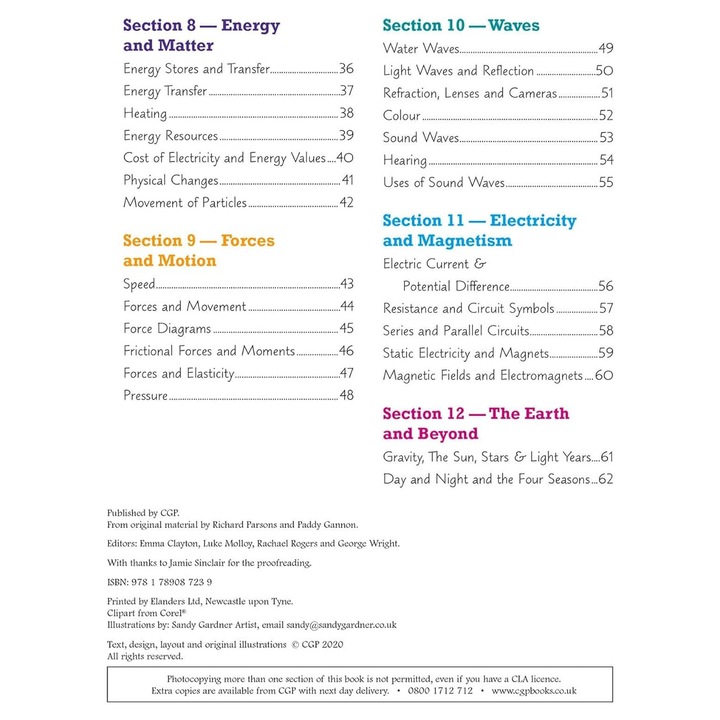 Section 8 — Energy and Matter

Energy Stores and Transfer 36
Energy Transfer 37
Heating 38
Energy Resources 39
Cost of Electricity and Energy Values 40
Physical Changes 41
Movement of Particles 42

Section 9 — Forces and Motion

Speed 43
Forces and Movement 44
Force Diagrams 45
Frictional Forces and Moments 46
Forces and Elasticity 47
Pressure 48

Section 10 — Waves

Water Waves 49
Light Waves and Reflection 50
Refraction, Lenses and Cameras 51
Colour 52
Sound Waves 53
Hearing 54
Uses of Sound Waves 55

Section 11 — Electricity and Magnetism

Electric Current &
Potential Difference 56
Resistance and Circuit Symbols 57
Series and Parallel Circuits 58
Static Electricity and Magnets 59
Magnetic Fields and Electromagnets 60

Section 12 — The Earth and Beyond

Gravity, The Sun, Stars & Light Years 61
Day and Night and the Four Seasons 62

Published by CGP.
From original material by Richard Parsons and Paddy Gannon.

Editors: Emma Clayton, Luke Molloy, Rachael Rogers and George Wright.

With thanks to Jamie Sinclair for the proofreading.

ISBN: 978 1 78908 723 9

Printed by Elanders Ltd, Newcastle upon Tyne.
Clipart from Corel®
Illustrations by: Sandy Gardner Artist, email sandy@sandygardner.co.uk

Text, design, layout and original illustrations © CGP 2020
All rights reserved.

Photocopying more than one section of this book is not permitted, even if you have a CLA licence.
Extra copies are available from CGP with next day delivery. • 0800 1712 712 • www.cgpbooks.co.uk